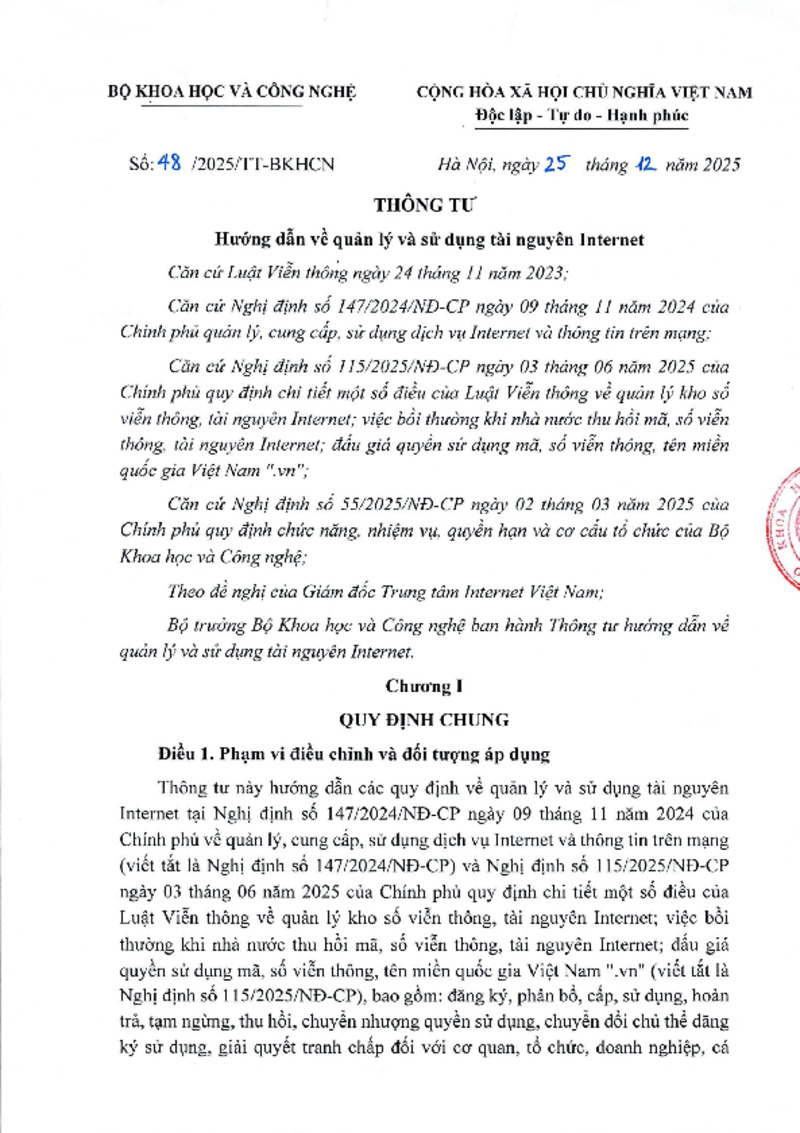 BỘ KHOA HỌC VÀ CÔNG NGHỆ

CỘNG HÒA XÃ HỘI CHỦ NGHĨA VIỆT NAM
Độc lập - Tự do - Hạnh phúc

Số: 48 /2025/TT-BKHCN

Hà Nội, ngày 25 tháng 12 năm 2025

THÔNG TƯ

Hướng dẫn về quản lý và sử dụng tài nguyên Internet

Căn cứ Luật Viễn thông ngày 24 tháng 11 năm 2023;

Căn cứ Nghị định số 147/2024/NĐ-CP ngày 09 tháng 11 năm 2024 của Chính phủ quản lý, cung cấp, sử dụng dịch vụ Internet và thông tin trên mạng;

Căn cứ Nghị định số 115/2025/NĐ-CP ngày 03 tháng 06 năm 2025 của Chính phủ quy định chi tiết một số điều của Luật Viễn thông về quản lý kho số viễn thông, tài nguyên Internet; việc bồi thường khi nhà nước thu hồi mã, số viễn thông, tài nguyên Internet; đấu giá quyền sử dụng mã, số viễn thông, tên miền quốc gia Việt Nam ".vn";

Căn cứ Nghị định số 55/2025/NĐ-CP ngày 02 tháng 03 năm 2025 của Chính phủ quy định chức năng, nhiệm vụ, quyền hạn và cơ cấu tổ chức của Bộ Khoa học và Công nghệ;

Theo đề nghị của Giám đốc Trung tâm Internet Việt Nam;

Bộ trưởng Bộ Khoa học và Công nghệ ban hành Thông tư hướng dẫn về quản lý và sử dụng tài nguyên Internet.

Chương I

QUY ĐỊNH CHUNG

Điều 1. Phạm vi điều chỉnh và đối tượng áp dụng

Thông tư này hướng dẫn các quy định về quản lý và sử dụng tài nguyên Internet tại Nghị định số 147/2024/NĐ-CP ngày 09 tháng 11 năm 2024 của Chính phủ về quản lý, cung cấp, sử dụng dịch vụ Internet và thông tin trên mạng (viết tắt là Nghị định số 147/2024/NĐ-CP) và Nghị định số 115/2025/NĐ-CP ngày 03 tháng 06 năm 2025 của Chính phủ quy định chi tiết một số điều của Luật Viễn thông về quản lý kho số viễn thông, tài nguyên Internet; việc bồi thường khi nhà nước thu hồi mã, số viễn thông, tài nguyên Internet; đấu giá quyền sử dụng mã, số viễn thông, tên miền quốc gia Việt Nam ".vn" (viết tắt là Nghị định số 115/2025/NĐ-CP), bao gồm: đăng ký, phân bổ, cấp, sử dụng, hoàn trả, tạm ngừng, thu hồi, chuyển nhượng quyền sử dụng, chuyển đổi chủ thể đăng ký sử dụng, giải quyết tranh chấp đối với cơ quan, tổ chức, doanh nghiệp, cá